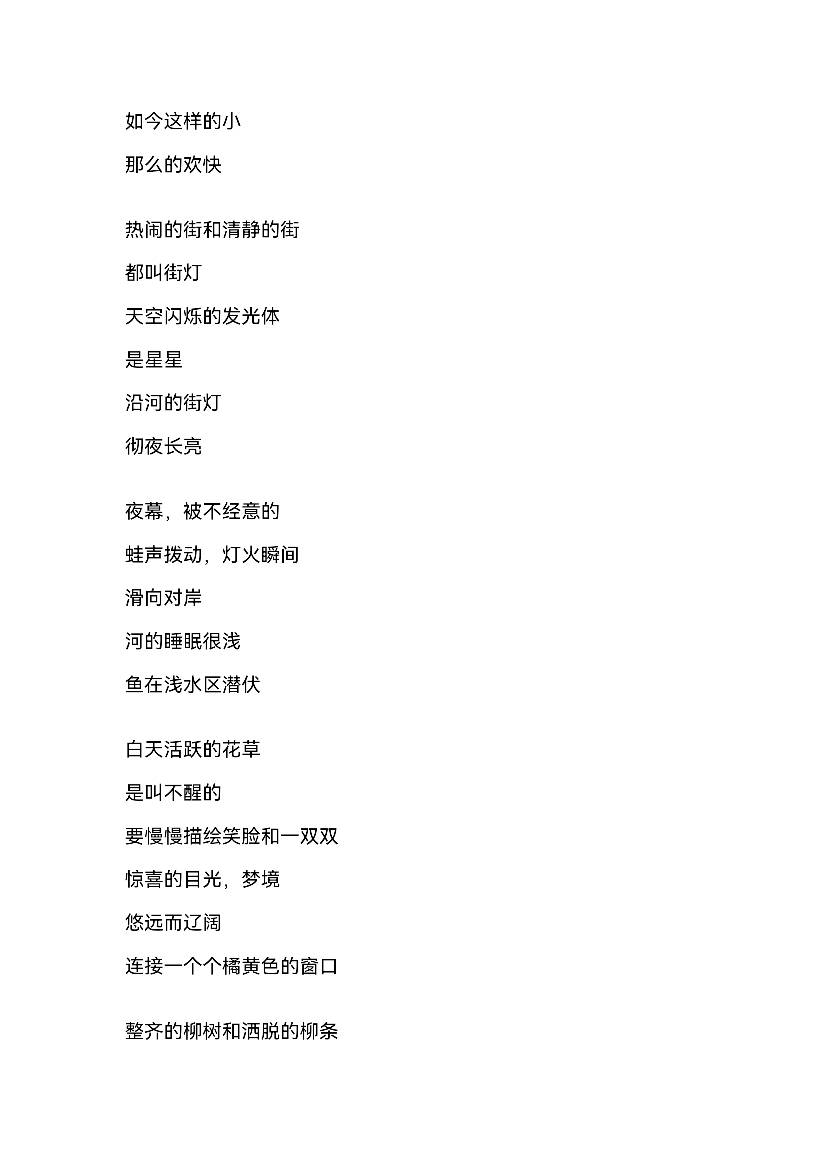 如今这样的小
那么的欢快

热闹的街和清静的街
都叫街灯
天空闪烁的发光体
是星星
沿河的街灯
彻夜长亮

夜幕，被不经意的
蛙声拨动，灯火瞬间
滑向对岸
河的睡眠很浅
鱼在浅水区潜伏

白天活跃的花草
是叫不醒的
要慢慢描绘笑脸和一双双
惊喜的目光，梦境
悠远而辽阔
连接一个个橘黄色的窗口

整齐的柳树和洒脱的柳条